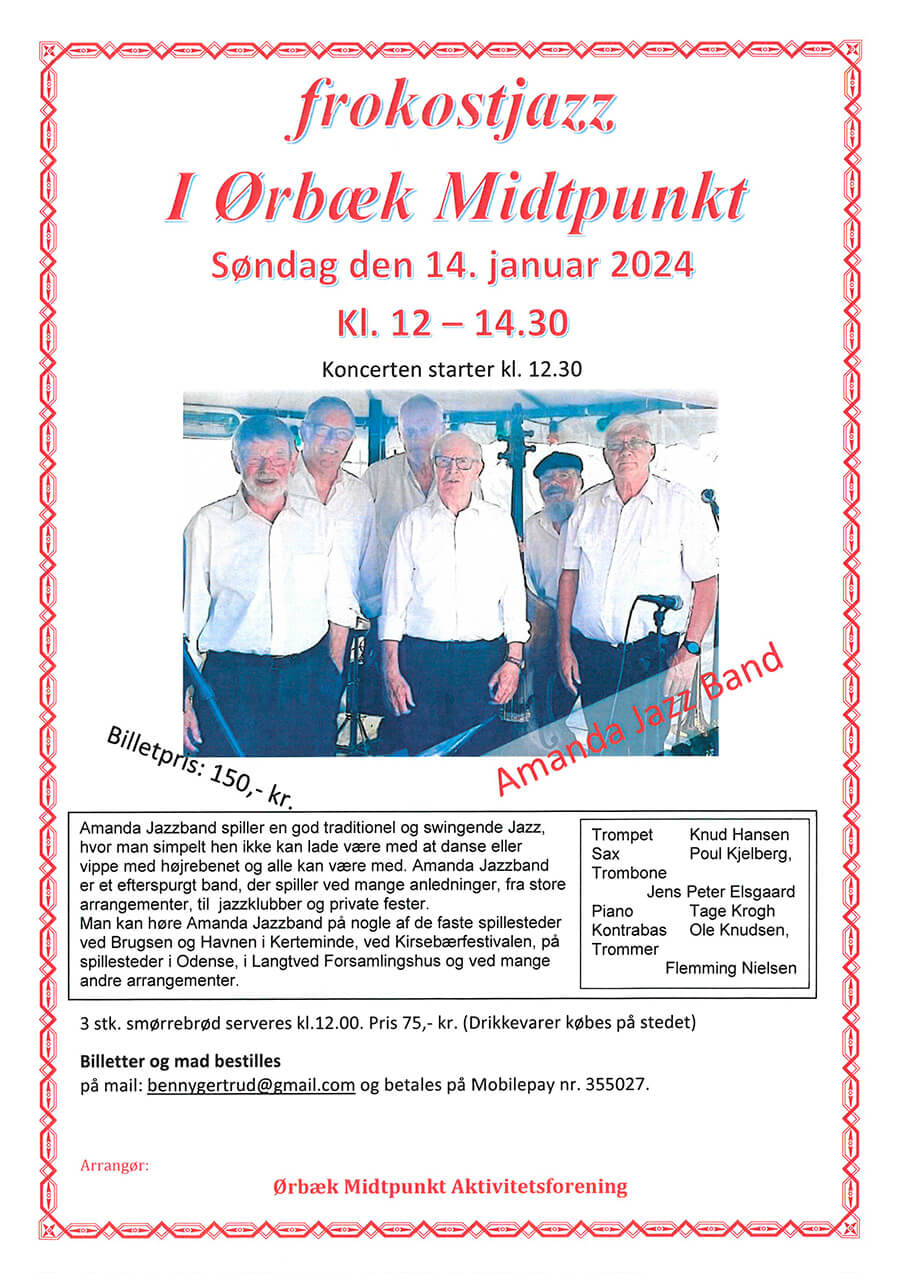 frokostjazz
I Ørbæk Midtpunkt
Søndag den 14. januar 2024
Kl. 12 – 14.30

Koncerten starter kl. 12.30

Billetpris: 150,- kr.

Amanda Jazz Band

Amanda Jazzband spiller en god traditionel og swingende Jazz, hvor man simpelt hen ikke kan lade være med at danse eller vippe med højrebenet og alle kan være med. Amanda Jazzband er et efterspurgt band, der spiller ved mange anledninger, fra store arrangementer, til jazzklubber og private fester.
Man kan høre Amanda Jazzband på nogle af de faste spillesteder ved Brugsen og Havnen i Kerteminde, ved Kirsebærfestivalen, på spillesteder i Odense, i Langtved Forsamlingshus og ved mange andre arrangementer.

Trompet Knud Hansen
Sax Poul Kjelberg,
Trombone
Jens Peter Elsgaard
Piano Tage Krogh
Kontrabas Ole Knudsen,
Trommer
Flemming Nielsen

3 stk. smørrebrød serveres kl.12.00. Pris 75,- kr. (Drikkevarer købes på stedet)

Billetter og mad bestilles
på mail: bennygertrud@gmail.com og betales på Mobilepay nr. 355027.

Arrangør:
Ørbæk Midtpunkt Aktivitetsforening